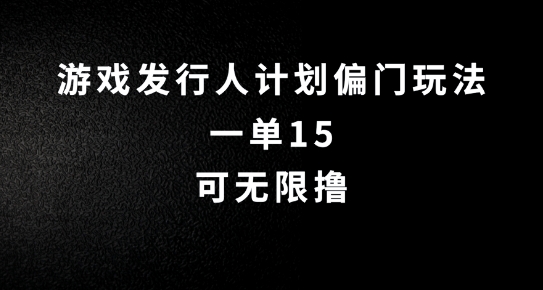 游戏发行人计划偏门玩法
一单15
可无限撸